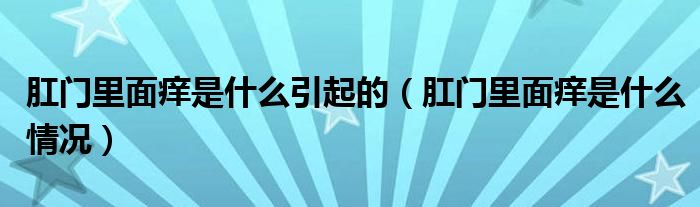 肛门里面痒是什么引起的（肛门里面痒是什么情况）